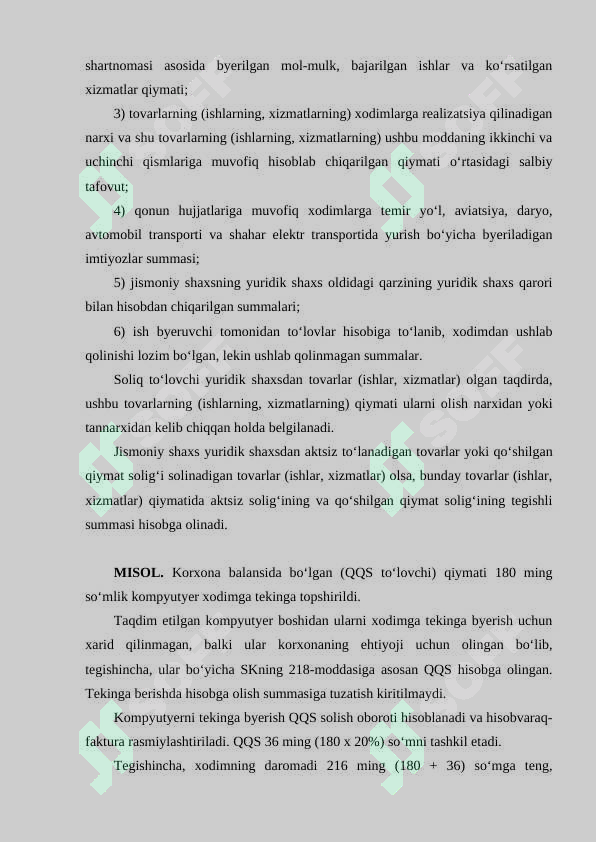 shartnomasi asosida byerilgan mol-mulk, bajarilgan ishlar va ko‘rsatilgan xizmatlar qiymati;

3) tovarlarning (ishlarning, xizmatlarning) xodimlarga realizatsiya qilinadigan narxi va shu tovarlarning (ishlarning, xizmatlarning) ushbu moddaning ikkinchi va uchinchi qismlariga muvofiq hisoblab chiqarilgan qiymati o‘rtasidagi salbiy tafovut;

4) qonun hujjatlariga muvofiq xodimlarga temir yo‘l, aviatsiya, daryo, avtomobil transporti va shahar elektr transportida yurish bo‘yicha byeriladigan imtiyozlar summasi;

5) jismoniy shaxsning yuridik shaxs oldidagi qarzining yuridik shaxs qarori bilan hisobdan chiqarilgan summalari;

6) ish byeruvchi tomonidan to‘lovlar hisobiga to‘lanib, xodimdan ushlab qolinishi lozim bo‘lgan, lekin ushlab qolinmagan summalar.

Soliq to‘lovchi yuridik shaxsdan tovarlar (ishlar, xizmatlar) olgan taqdirda, ushbu tovarlarning (ishlarning, xizmatlarning) qiymati ularni olish narxidan yoki tannarxidan kelib chiqqan holda belgilanadi.

Jismoniy shaxs yuridik shaxsdan aktsiz to‘lanadigan tovarlar yoki qo‘shilgan qiymat solig‘i solinadigan tovarlar (ishlar, xizmatlar) olsa, bunday tovarlar (ishlar, xizmatlar) qiymatida aktsiz solig‘ining va qo‘shilgan qiymat solig‘ining tegishli summasi hisobga olinadi.

MISOL. Korxona balansida bo‘lgan (QQS to‘lovchi) qiymati 180 ming so‘mlik kompyutyer xodimga tekinga topshirildi.

Taqdim etilgan kompyutyer boshidan ularni xodimga tekinga byerish uchun xarid qilinmagan, balki ular korxonaning ehtiyoji uchun olingan bo‘lib, tegishincha, ular bo‘yicha SKning 218-moddasiga asosan QQS hisobga olingan. Tekinga berishda hisobga olish summasiga tuzatish kiritilmaydi.

Kompyutyerni tekinga byerish QQS solish oboroti hisoblanadi va hisobvaraq-faktura rasmiylashtiriladi. QQS 36 ming (180 x 20%) so‘mni tashkil etadi.

Tegishincha, xodimning daromadi 216 ming (180 + 36) so‘mga teng,